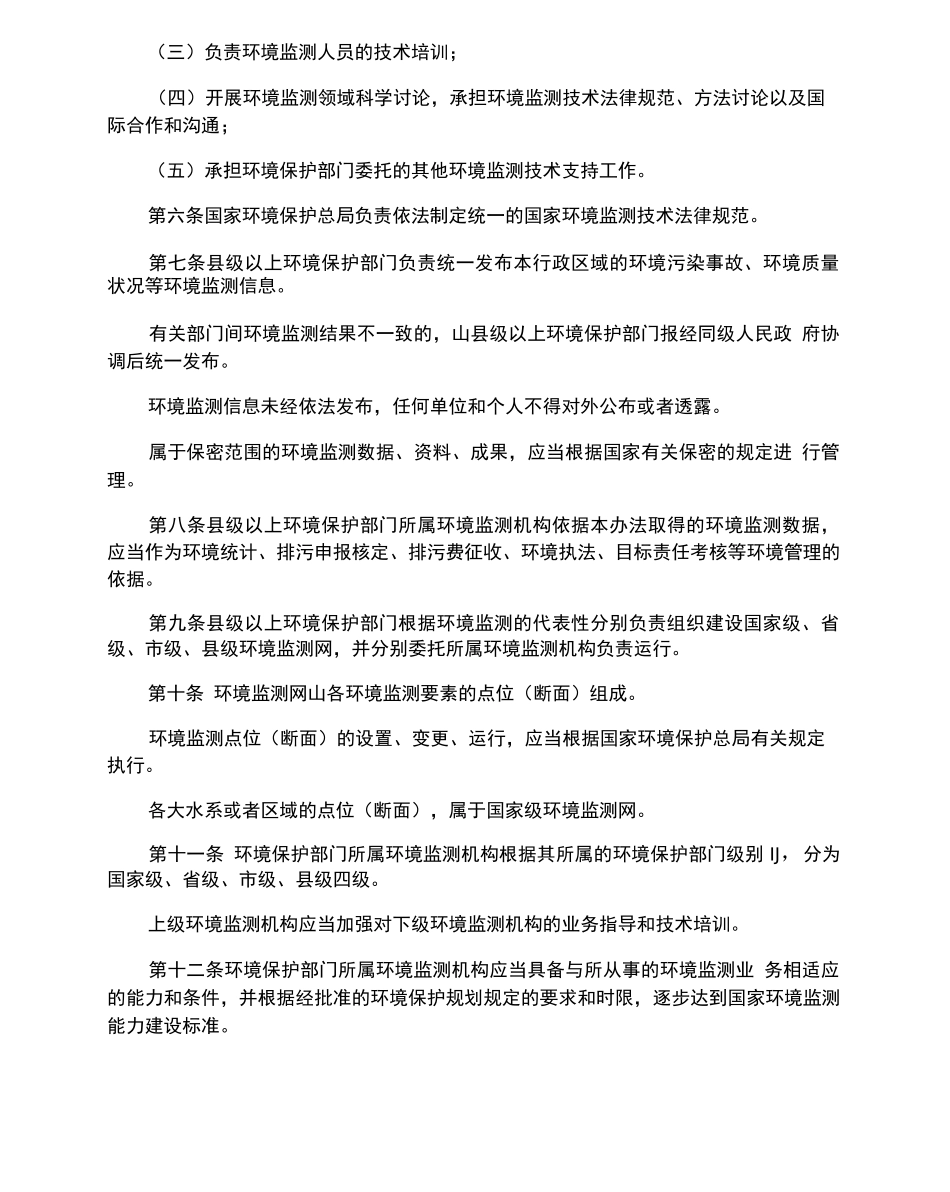 （三）负责环境监测人员的技术培训；

（四）开展环境监测领域科学讨论，承担环境监测技术法律规范、方法讨论以及国际合作和沟通；

（五）承担环境保护部门委托的其他环境监测技术支持工作。

第六条国家环境保护总局负责依法制定统一的国家环境监测技术法律规范。

第七条县级以上环境保护部门负责统一发布本行政区域的环境污染事故、环境质量状况等环境监测信息。

有关部门间环境监测结果不一致的，山县级以上环境保护部门报经同级人民政 府协调后统一发布。

环境监测信息未经依法发布，任何单位和个人不得对外公布或者透露。

属于保密范围的环境监测数据、资料、成果，应当根据国家有关保密的规定进 行管理。

第八条县级以上环境保护部门所属环境监测机构依据本办法取得的环境监测数据，应当作为环境统计、排污申报核定、排污费征收、环境执法、目标责任考核等环境管理的依据。

第九条县级以上环境保护部门根据环境监测的代表性分别负责组织建设国家级、省级、市级、县级环境监测网，并分别委托所属环境监测机构负责运行。

第十条 环境监测网山各环境监测要素的点位（断面）组成。

环境监测点位（断面）的设置、变更、运行，应当根据国家环境保护总局有关规定执行。

各大水系或者区域的点位（断面），属于国家级环境监测网。

第十一条 环境保护部门所属环境监测机构根据其所属的环境保护部门级别 IJ， 分为国家级、省级、市级、县级四级。

上级环境监测机构应当加强对下级环境监测机构的业务指导和技术培训。

第十二条环境保护部门所属环境监测机构应当具备与所从事的环境监测业 务相适应的能力和条件，并根据经批准的环境保护规划规定的要求和时限，逐步达到国家环境监测能力建设标准。